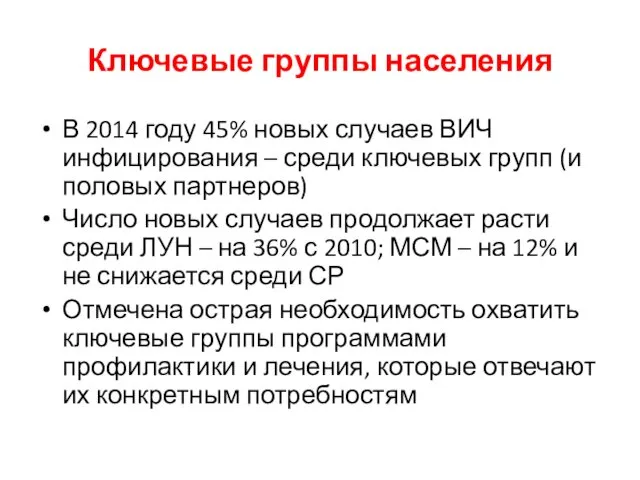 Ключевые группы населения

• В 2014 году 45% новых случаев ВИЧ инфицирования – среди ключевых групп (и половых партнеров)
• Число новых случаев продолжает расти среди ЛУН – на 36% с 2010; МСМ – на 12% и не снижается среди СР
• Отмечена острая необходимость охватить ключевые группы программами профилактики и лечения, которые отвечают их конкретным потребностям